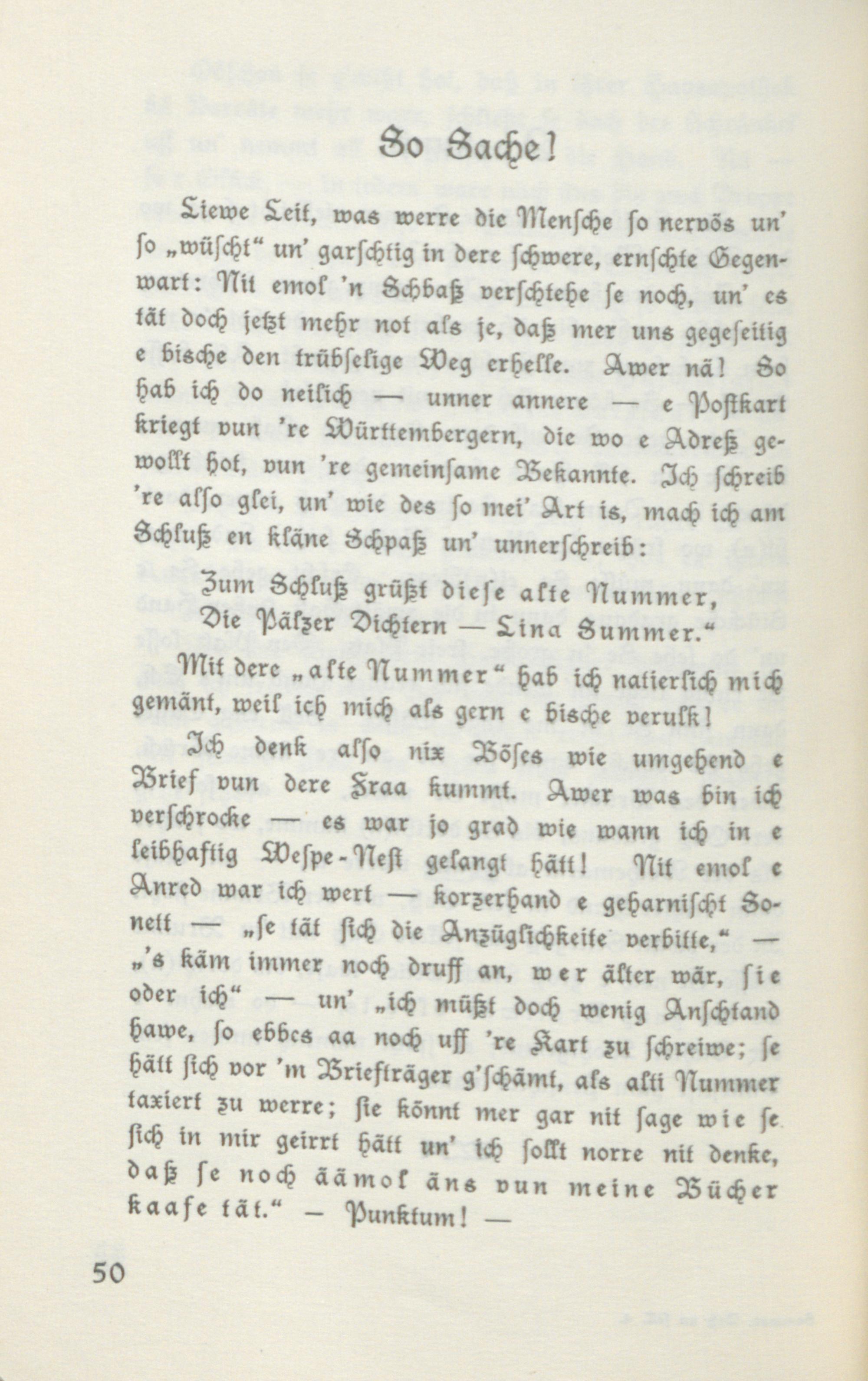 So Sache!

Liewe Leit, was werre die Mensche so nervös un' so „wüscht“ un' garschtig in dere schwere, ernschte Gegenwart: Nit emol 'n Schbaß verschtehe se noch, un' es tät doch jetzt mehr not als je, daß mer uns gegeseitig e bische den trübselige Weg erhelle. Awer nä! So hab ich do neilich — unner annere — e Postkart kriegt vun 're Württembergern, die wo e Adreß gewollt hot, vun 're gemeinsame Bekannte. Ich schreib 're also glei, un' wie des so mei' Art is, mach ich am Schluß en kläne Schpaß un' unnerschreib:

Zum Schluß grüßt diese alte Nummer,
Die Pälzer Dichtern — Lina Summer.“

Mit dere „alte Nummer“ hab ich natierlich mich gemänt, weil ich mich als gern e bische verulk!

Ich denk also nix Böses wie umgehend e Brief vun dere Fraa kummt. Awer was bin ich verschrocke — es war jo grad wie wann ich in e leibhaftig Wespe-Nest gelangt hätt! Nit emol e Anred war ich wert — korzerhand e geharnischt Sonett — „se tät sich die Anzüglichkeite verbitte,“ — „'s käm immer noch druff an, wer älter wär, sie oder ich“ — un' „ich müßt doch wenig Anschtand hawe, so ebbes aa noch uff 're Kart zu schreiwe; se hätt sich vor 'm Briefträger g'schämt, als alti Nummer taxiert zu werre; sie könnt mer gar nit sage wie se sich in mir geirrt hätt un' ich sollt norre nit denke, daß se noch äämol äns vun meine Bücher kaafe tät.“ — Punktum! —

50